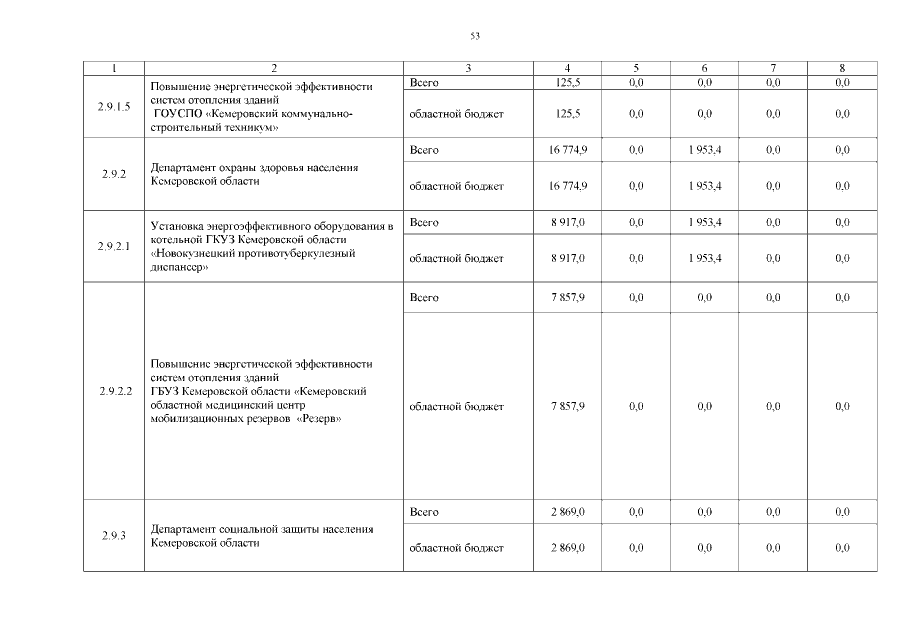 53

| 1 | 2 | 3 | 4 | 5 | 6 | 7 | 8 |
|---|---|---|---|---|---|---|---|
| 2.9.1.5 | Повышение энергетической эффективности систем отопления зданий ГОУСПО «Кемеровский коммунально-строительный техникум» | Всего | 125,5 | 0,0 | 0,0 | 0,0 | 0,0 |
| | | областной бюджет | 125,5 | 0,0 | 0,0 | 0,0 | 0,0 |
| 2.9.2 | Департамент охраны здоровья населения Кемеровской области | Всего | 16 774,9 | 0,0 | 1 953,4 | 0,0 | 0,0 |
| | | областной бюджет | 16 774,9 | 0,0 | 1 953,4 | 0,0 | 0,0 |
| 2.9.2.1 | Установка энергоэффективного оборудования в котельной ГКУЗ Кемеровской области «Новокузнецкий противотуберкулезный диспансер» | Всего | 8 917,0 | 0,0 | 1 953,4 | 0,0 | 0,0 |
| | | областной бюджет | 8 917,0 | 0,0 | 1 953,4 | 0,0 | 0,0 |
| 2.9.2.2 | Повышение энергетической эффективности систем отопления зданий ГБУЗ Кемеровской области «Кемеровский областной медицинский центр мобилизационных резервов «Резерв» | Всего | 7 857,9 | 0,0 | 0,0 | 0,0 | 0,0 |
| | | областной бюджет | 7 857,9 | 0,0 | 0,0 | 0,0 | 0,0 |
| 2.9.3 | Департамент социальной защиты населения Кемеровской области | Всего | 2 869,0 | 0,0 | 0,0 | 0,0 | 0,0 |
| | | областной бюджет | 2 869,0 | 0,0 | 0,0 | 0,0 | 0,0 |